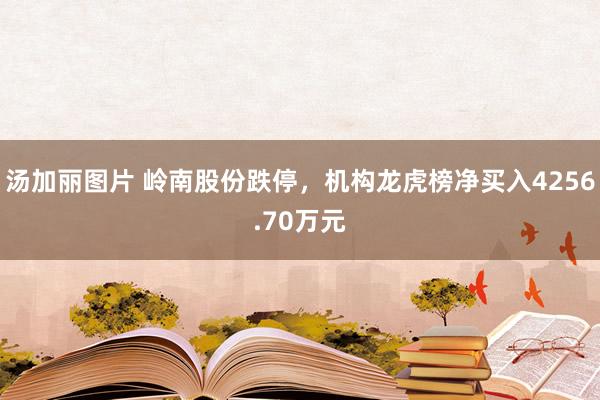 汤加丽图片 岭南股份跌停，机构龙虎榜净买入4256.70万元